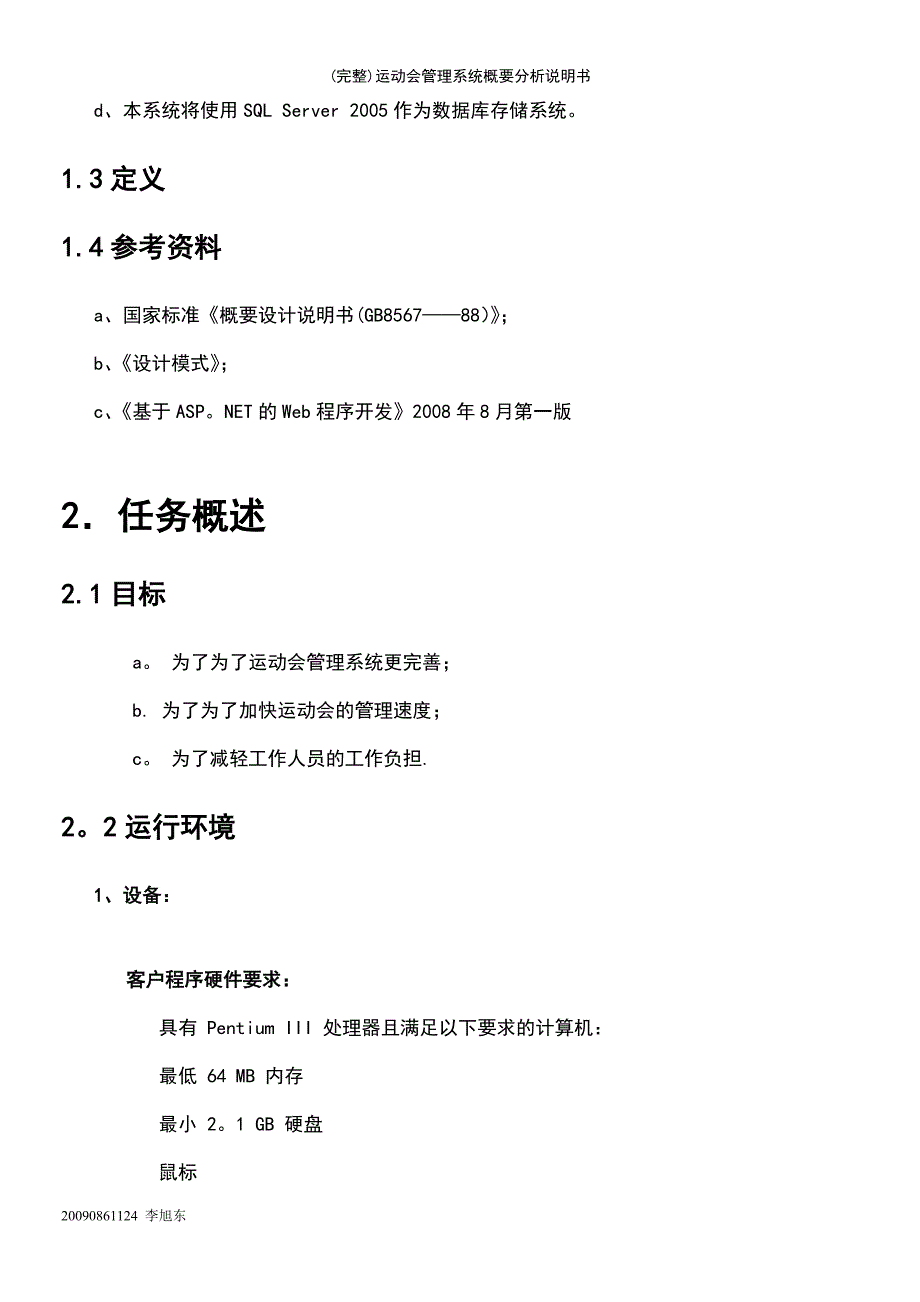 (完整)运动会管理系统概要分析说明书

d、本系统将使用 SQL Server 2005 作为数据库存储系统。

1.3 定义

1.4 参考资料

a、国家标准《概要设计说明书(GB8567——88)》;

b、《设计模式》;

c、《基于 ASP。NET 的 Web 程序开发》2008 年 8 月第一版

2. 任务概述

2.1 目标

a。 为了为了运动会管理系统更完善;

b. 为了为了加快运动会的管理速度;

c。 为了减轻工作人员的工作负担.

2。2 运行环境

1、设备:

客户程序硬件要求:

具有 Pentium III 处理器且满足以下要求的计算机:

最低 64 MB 内存

最小 2。1 GB 硬盘

鼠标

20090861124 李旭东